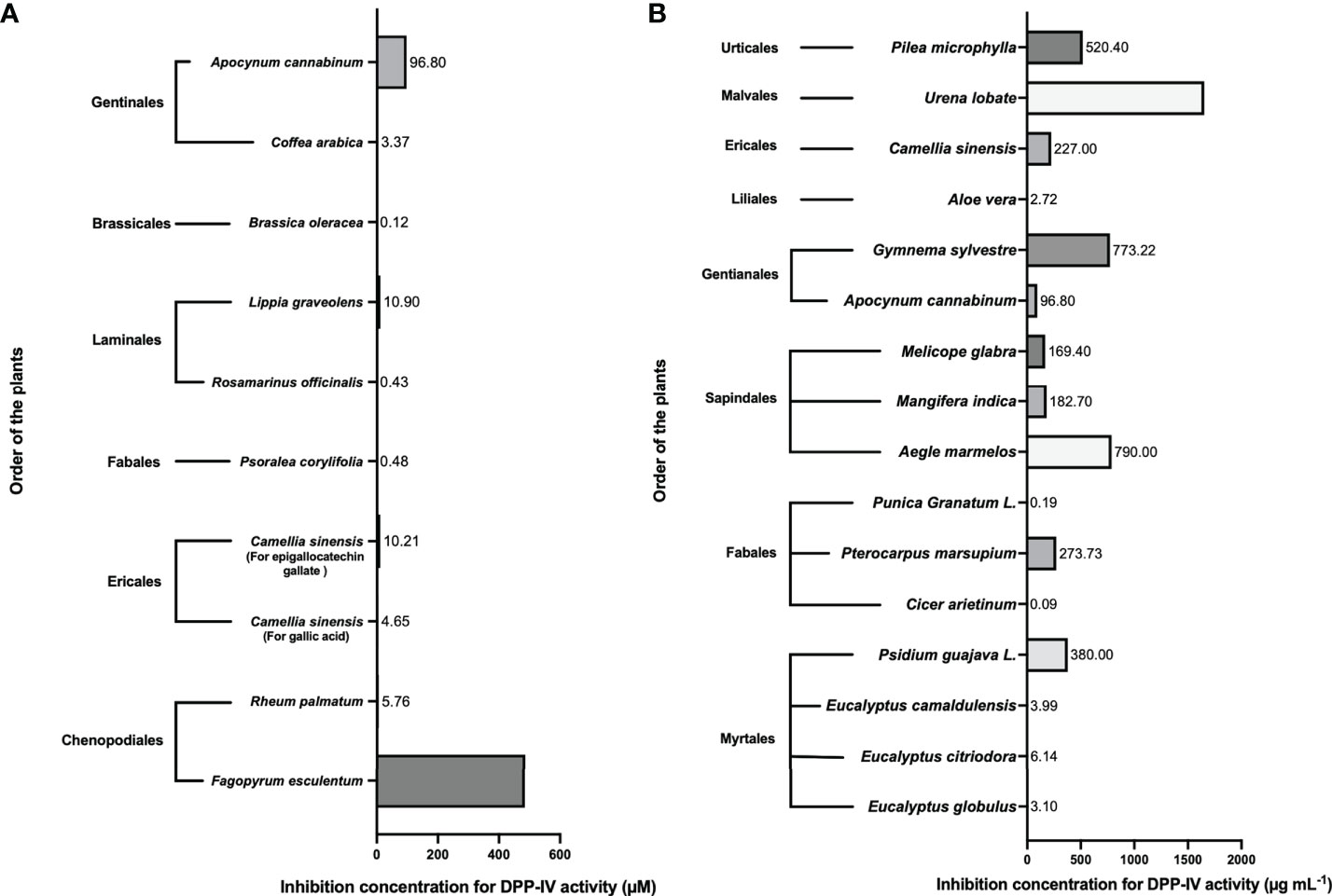 A

Order of the plants

Gentinales
Apocynum cannabinum 96.80
Coffea arabica 3.37
Brassicales
Brassica oleracea 0.12
Laminales
Lippia graveolens 10.90
Rosamarinus officinalis 0.43
Fabales
Psoralea corylifolia 0.48
Ericales
Camellia sinensis (For epigallocatechin gallate ) 10.21
Camellia sinensis (For gallic acid) 4.65
Chenopodiales
Rheum palmatum 5.76
Fagopyrum esculentum

0 200 400 600

Inhibition concentration for DPP-IV activity (μM)

B

Order of the plants

Urticales
Pilea microphylla 520.40
Malvales
Urena lobate
Ericales
Camellia sinensis 227.00
Liliales
Aloe vera 2.72
Gentianales
Gymnema sylvestre 773.22
Apocynum cannabinum 96.80
Sapindales
Melicope glabra 169.40
Mangifera indica 182.70
Aegle marmelos 790.00
Fabales
Punica Granatum L. 0.19
Pterocarpus marsupium 273.73
Cicer arietinum 0.09
Myrtales
Psidium guajava L. 380.00
Eucalyptus camaldulensis 3.99
Eucalyptus citriodora 6.14
Eucalyptus globulus 3.10

0 500 1000 1500 2000

Inhibition concentration for DPP-IV activity (μg mL$^{-1}$)